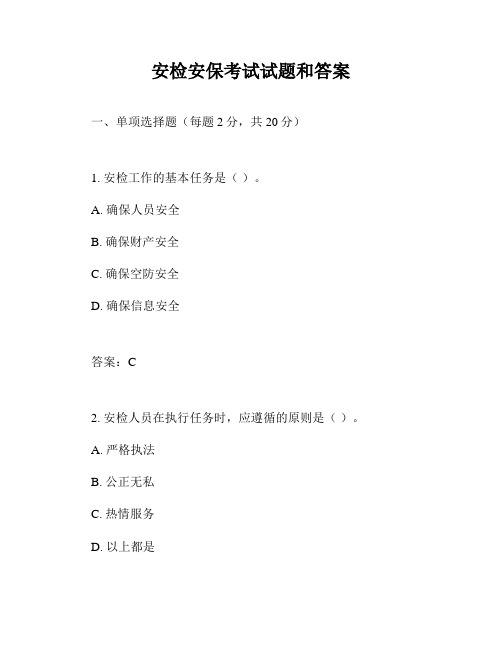 安检安保考试试题和答案

一、单项选择题（每题 2 分，共 20 分）

1. 安检工作的基本任务是（ ）。

A. 确保人员安全

B. 确保财产安全

C. 确保空防安全

D. 确保信息安全

答案：C

2. 安检人员在执行任务时，应遵循的原则是（ ）。

A. 严格执法

B. 公正无私

C. 热情服务

D. 以上都是